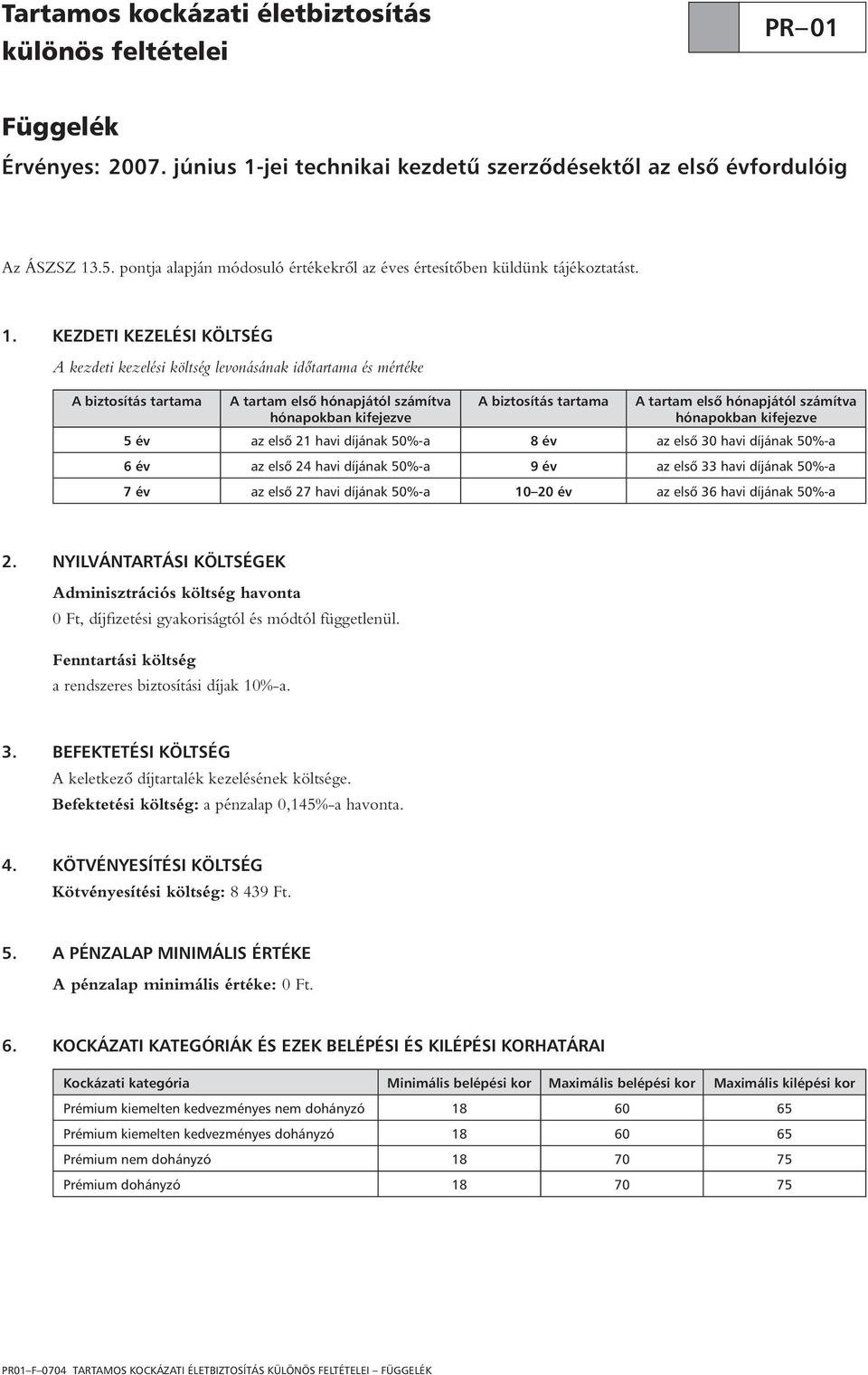 Tartamos kockázati életbiztosítás különös feltételei

PR–01

Függelék

Érvényes: 2007. június 1-jei technikai kezdetű szerződésektől az első évfordulóig

Az ÁSZSZ 13.5. pontja alapján módosuló értékekről az éves értesítőben küldünk tájékoztatást.

1. KEZDETI KEZELÉSI KÖLTSÉG

A kezdeti kezelési költség levonásának időtartama és mértéke

| A biztosítás tartama | A tartam első hónapjától számítva hónapokban kifejezve | A biztosítás tartama | A tartam első hónapjától számítva hónapokban kifejezve |
|---|---|---|---|
| 5 év | az első 21 havi díjának 50%-a | 8 év | az első 30 havi díjának 50%-a |
| 6 év | az első 24 havi díjának 50%-a | 9 év | az első 33 havi díjának 50%-a |
| 7 év | az első 27 havi díjának 50%-a | 10–20 év | az első 36 havi díjának 50%-a |

2. NYILVÁNTARTÁSI KÖLTSÉGEK

Adminisztrációs költség havonta

0 Ft, díjfizetési gyakoriságtól és módtól függetlenül.

Fenntartási költség

a rendszeres biztosítási díjak 10%-a.

3. BEFEKTETÉSI KÖLTSÉG

A keletkező díjtartalék kezelésének költsége.

Befektetési költség: a pénzalap 0,145%-a havonta.

4. KÖTVÉNYESÍTÉSI KÖLTSÉG

Kötvényesítési költség: 8 439 Ft.

5. A PÉNZALAP MINIMÁLIS ÉRTÉKE

A pénzalap minimális értéke: 0 Ft.

6. KOCKÁZATI KATEGÓRIÁK ÉS EZEK BELÉPÉSI ÉS KILÉPÉSI KORHATÁRAI

| Kockázati kategória | Minimális belépési kor | Maximális belépési kor | Maximális kilépési kor |
|---|---|---|---|
| Prémium kiemelten kedvezményes nem dohányzó | 18 | 60 | 65 |
| Prémium kiemelten kedvezményes dohányzó | 18 | 60 | 65 |
| Prémium nem dohányzó | 18 | 70 | 75 |
| Prémium dohányzó | 18 | 70 | 75 |

PR01–F–0704 TARTAMOS KOCKÁZATI ÉLETBIZTOSÍTÁS KÜLÖNÖS FELTÉTELEI – FÜGGELÉK